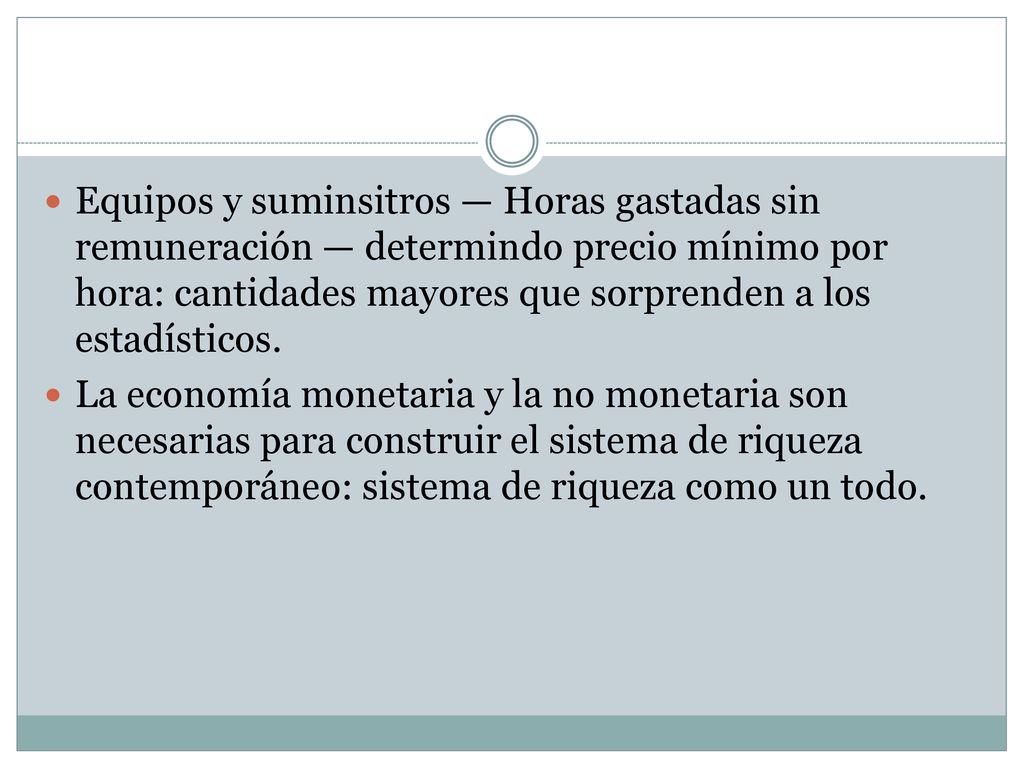 Equipos y suminsitros — Horas gastadas sin remuneración — determindo precio mínimo por hora: cantidades mayores que sorprenden a los estadísticos.

La economía monetaria y la no monetaria son necesarias para construir el sistema de riqueza contemporáneo: sistema de riqueza como un todo.